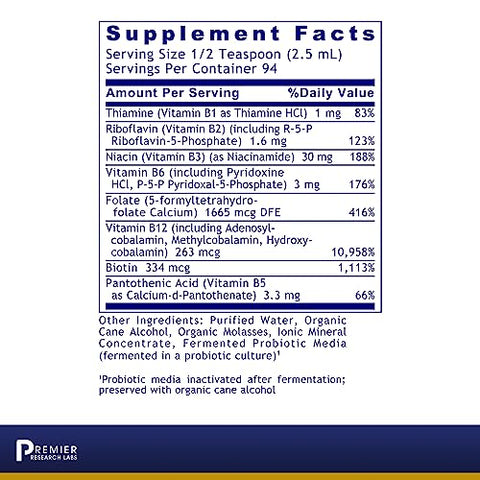 Supplement Facts
Serving Size 1/2 Teaspoon (2.5 mL)
Servings Per Container 94

| Amount Per Serving | %Daily Value |
|---|---|
| Thiamine (Vitamin B1 as Thiamine HCl) 1 mg | 83% |
| Riboflavin (Vitamin B2) (including R-5-P Riboflavin-5-Phosphate) 1.6 mg | 123% |
| Niacin (Vitamin B3) (as Niacinamide) 30 mg | 188% |
| Vitamin B6 (including Pyridoxine HCl, P-5-P Pyridoxal-5-Phosphate) 3 mg | 176% |
| Folate (5-formyltetrahydrofolate Calcium) 1665 mcg DFE | 416% |
| Vitamin B12 (including Adenosylcobalamin, Methylcobalamin, Hydroxycobalamin) 263 mcg | 10,958% |
| Biotin 334 mcg | 1,113% |
| Pantothenic Acid (Vitamin B5 as Calcium-d-Pantothenate) 3.3 mg | 66% |

Other Ingredients: Purified Water, Organic Cane Alcohol, Organic Molasses, Ionic Mineral Concentrate, Fermented Probiotic Media (fermented in a probiotic culture)¹

¹Probiotic media inactivated after fermentation; preserved with organic cane alcohol

PREMIER
RESEARCH LABS